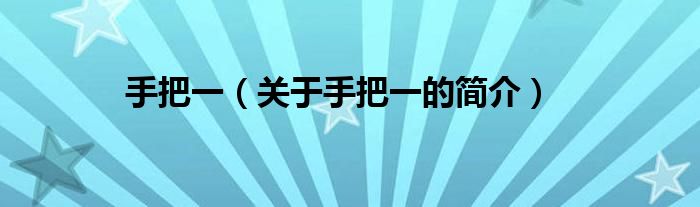 手把一（关于手把一的简介）